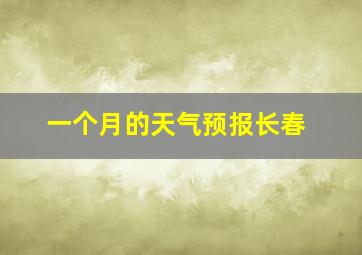 一个月的天气预报长春